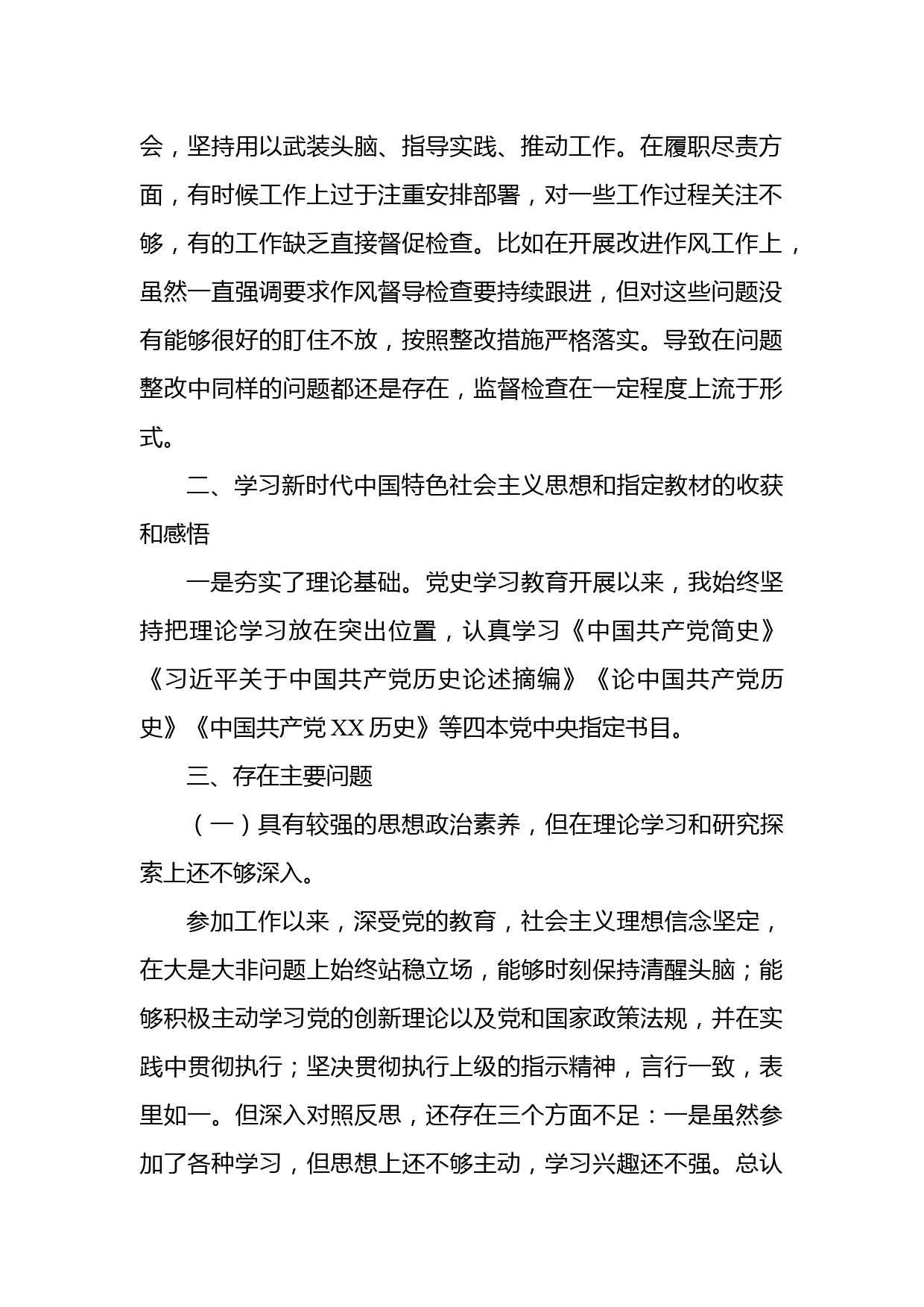 会，坚持用以武装头脑、指导实践、推动工作。在履职尽责方面，有时候工作上过于注重安排部署，对一些工作过程关注不够，有的工作缺乏直接督促检查。比如在开展改进作风工作上，虽然一直强调要求作风督导检查要持续跟进，但对这些问题没有能够很好的盯住不放，按照整改措施严格落实。导致在问题整改中同样的问题都还是存在，监督检查在一定程度上流于形式。

二、学习新时代中国特色社会主义思想和指定教材的收获和感悟

一是夯实了理论基础。党史学习教育开展以来，我始终坚持把理论学习放在突出位置，认真学习《中国共产党简史》《习近平关于中国共产党历史论述摘编》《论中国共产党历史》《中国共产党XX历史》等四本党中央指定书目。

三、存在主要问题

（一）具有较强的思想政治素养，但在理论学习和研究探索上还不够深入。

参加工作以来，深受党的教育，社会主义理想信念坚定，在大是大非问题上始终站稳立场，能够时刻保持清醒头脑；能够积极主动学习党的创新理论以及党和国家政策法规，并在实践中贯彻执行；坚决贯彻执行上级的指示精神，言行一致，表里如一。但深入对照反思，还存在三个方面不足：一是虽然参加了各种学习，但思想上还不够主动，学习兴趣还不强。总认